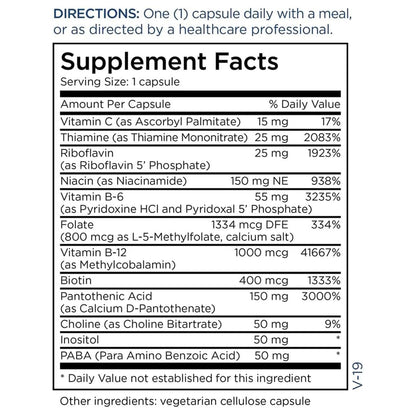 DIRECTIONS: One (1) capsule daily with a meal, or as directed by a healthcare professional.

Supplement Facts
Serving Size: 1 capsule

| Amount Per Capsule | | % Daily Value |
|---|---|---|
| Vitamin C (as Ascorbyl Palmitate) | 15 mg | 17% |
| Thiamine (as Thiamine Mononitrate) | 25 mg | 2083% |
| Riboflavin (as Riboflavin 5' Phosphate) | 25 mg | 1923% |
| Niacin (as Niacinamide) | 150 mg NE | 938% |
| Vitamin B-6 (as Pyridoxine HCl and Pyridoxal 5' Phosphate) | 55 mg | 3235% |
| Folate (800 mcg as L-5-Methylfolate, calcium salt) | 1334 mcg DFE | 334% |
| Vitamin B-12 (as Methylcobalamin) | 1000 mcg | 41667% |
| Biotin | 400 mcg | 1333% |
| Pantothenic Acid (as Calcium D-Pantothenate) | 150 mg | 3000% |
| Choline (as Choline Bitartrate) | 50 mg | 9% |
| Inositol | 50 mg | * |
| PABA (Para Amino Benzoic Acid) | 50 mg | * |

* Daily Value not established for this ingredient

V-19

Other ingredients: vegetarian cellulose capsule